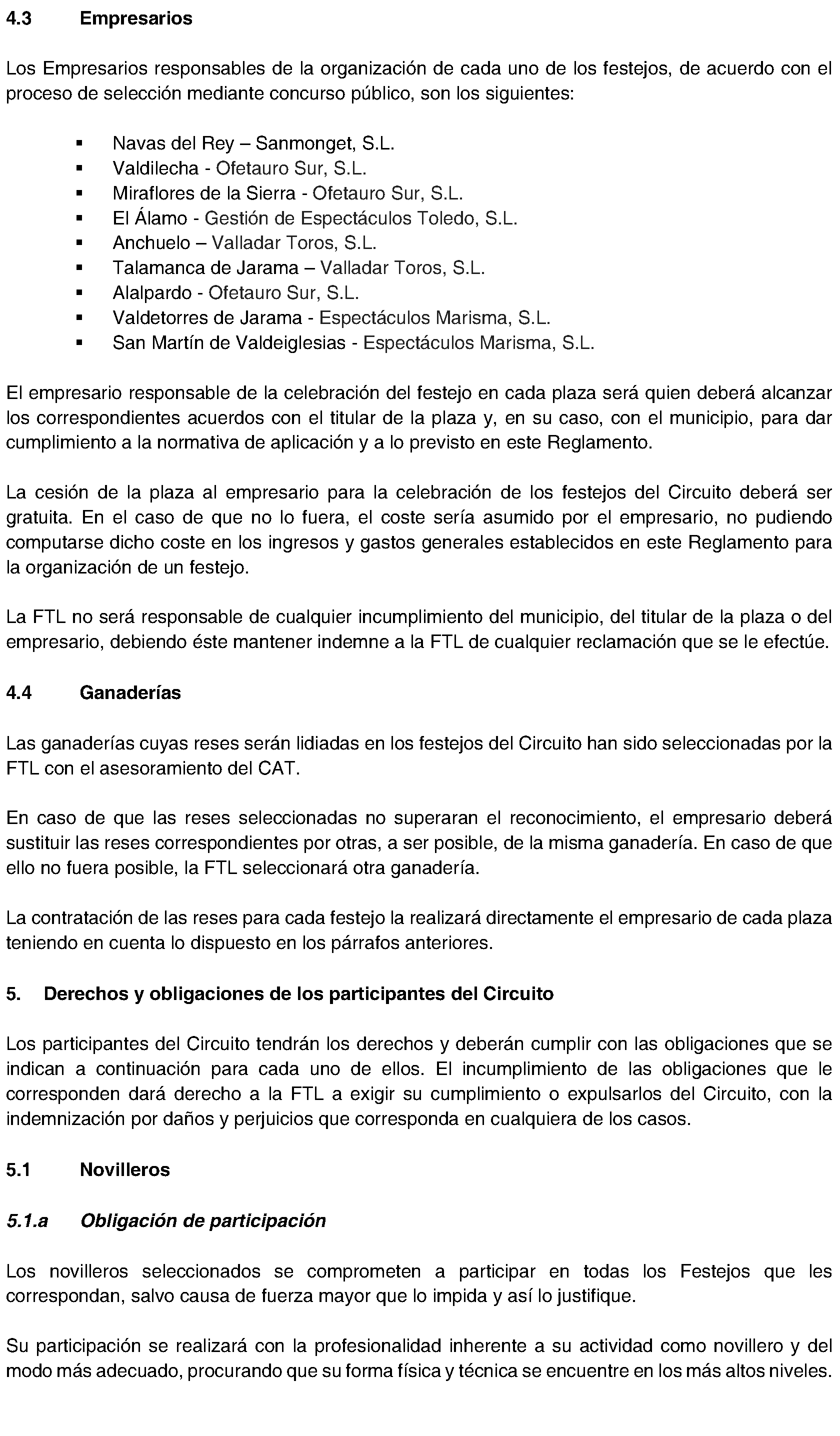 4.3 Empresarios

Los Empresarios responsables de la organización de cada uno de los festejos, de acuerdo con el proceso de selección mediante concurso público, son los siguientes:

▪ Navas del Rey – Sanmonget, S.L.
▪ Valdilecha - Ofetauro Sur, S.L.
▪ Miraflores de la Sierra - Ofetauro Sur, S.L.
▪ El Álamo - Gestión de Espectáculos Toledo, S.L.
▪ Anchuelo – Valladar Toros, S.L.
▪ Talamanca de Jarama – Valladar Toros, S.L.
▪ Alalpardo - Ofetauro Sur, S.L.
▪ Valdetorres de Jarama - Espectáculos Marisma, S.L.
▪ San Martín de Valdeiglesias - Espectáculos Marisma, S.L.

El empresario responsable de la celebración del festejo en cada plaza será quien deberá alcanzar los correspondientes acuerdos con el titular de la plaza y, en su caso, con el municipio, para dar cumplimiento a la normativa de aplicación y a lo previsto en este Reglamento.

La cesión de la plaza al empresario para la celebración de los festejos del Circuito deberá ser gratuita. En el caso de que no lo fuera, el coste sería asumido por el empresario, no pudiendo computarse dicho coste en los ingresos y gastos generales establecidos en este Reglamento para la organización de un festejo.

La FTL no será responsable de cualquier incumplimiento del municipio, del titular de la plaza o del empresario, debiendo éste mantener indemne a la FTL de cualquier reclamación que se le efectúe.

4.4 Ganaderías

Las ganaderías cuyas reses serán lidiadas en los festejos del Circuito han sido seleccionadas por la FTL con el asesoramiento del CAT.

En caso de que las reses seleccionadas no superaran el reconocimiento, el empresario deberá sustituir las reses correspondientes por otras, a ser posible, de la misma ganadería. En caso de que ello no fuera posible, la FTL seleccionará otra ganadería.

La contratación de las reses para cada festejo la realizará directamente el empresario de cada plaza teniendo en cuenta lo dispuesto en los párrafos anteriores.

5. Derechos y obligaciones de los participantes del Circuito

Los participantes del Circuito tendrán los derechos y deberán cumplir con las obligaciones que se indican a continuación para cada uno de ellos. El incumplimiento de las obligaciones que le corresponden dará derecho a la FTL a exigir su cumplimiento o expulsarlos del Circuito, con la indemnización por daños y perjuicios que corresponda en cualquiera de los casos.

5.1 Novilleros

5.1.a Obligación de participación

Los novilleros seleccionados se comprometen a participar en todas los Festejos que les correspondan, salvo causa de fuerza mayor que lo impida y así lo justifique.

Su participación se realizará con la profesionalidad inherente a su actividad como novillero y del modo más adecuado, procurando que su forma física y técnica se encuentre en los más altos niveles.